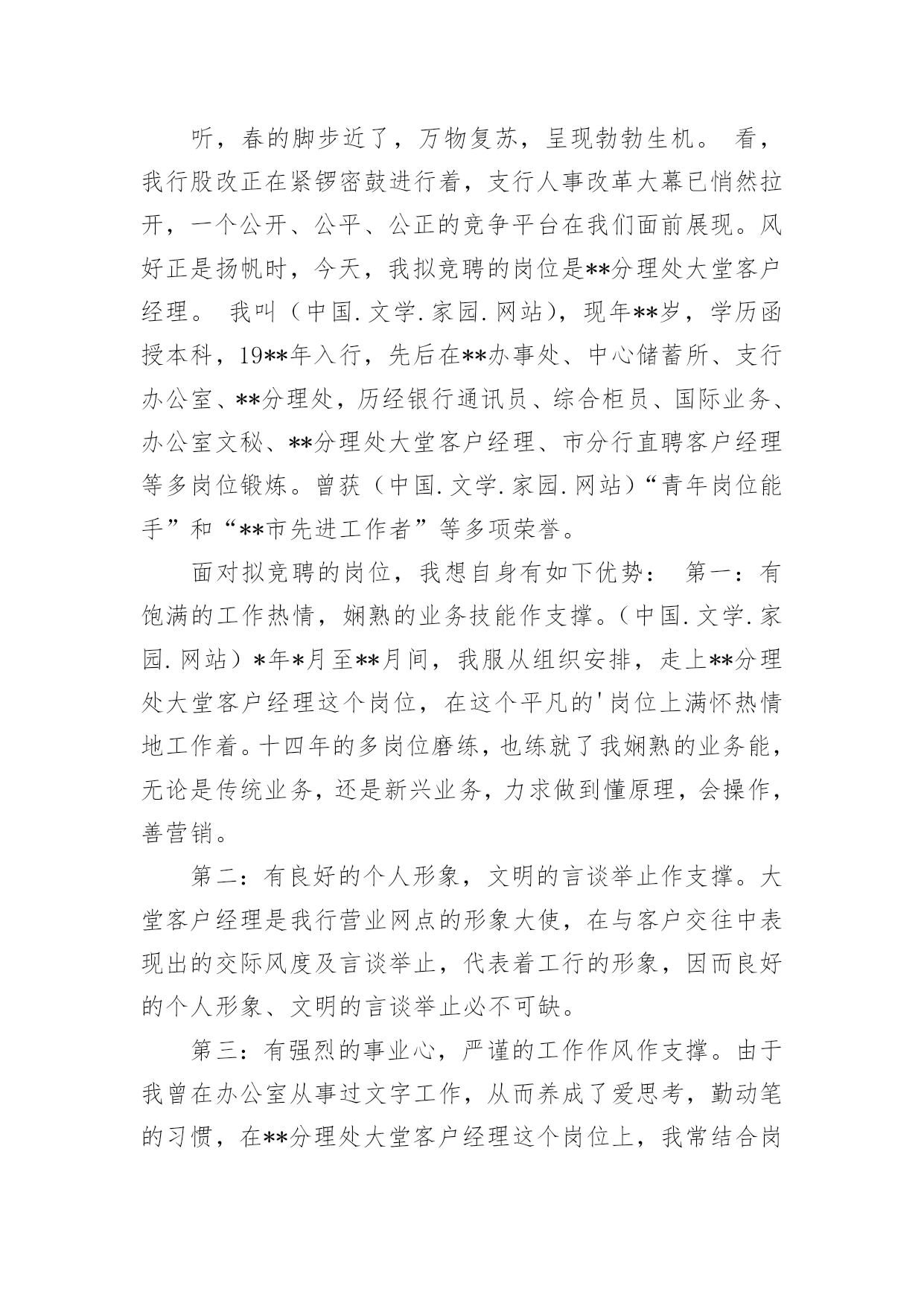 听，春的脚步近了，万物复苏，呈现勃勃生机。 看，我行股改正在紧锣密鼓进行着，支行人事改革大幕已悄然拉开，一个公开、公平、公正的竞争平台在我们面前展现。风好正是扬帆时，今天，我拟竞聘的岗位是**分理处大堂客户经理。 我叫（中国.文学.家园.网站），现年**岁，学历函授本科，19**年入行，先后在**办事处、中心储蓄所、支行办公室、**分理处，历经银行通讯员、综合柜员、国际业务、办公室文秘、**分理处大堂客户经理、市分行直聘客户经理等多岗位锻炼。曾获（中国.文学.家园.网站）“青年岗位能手”和“**市先进工作者”等多项荣誉。

面对拟竞聘的岗位，我想自身有如下优势： 第一：有饱满的工作热情，娴熟的业务技能作支撑。（中国.文学.家园.网站）*年*月至**月间，我服从组织安排，走上**分理处大堂客户经理这个岗位，在这个平凡的'岗位上满怀热情地工作着。十四年的多岗位磨练，也练就了我娴熟的业务能，无论是传统业务，还是新兴业务，力求做到懂原理，会操作，善营销。

第二：有良好的个人形象，文明的言谈举止作支撑。大堂客户经理是我行营业网点的形象大使，在与客户交往中表现出的交际风度及言谈举止，代表着工行的形象，因而良好的个人形象、文明的言谈举止必不可缺。

第三：有强烈的事业心，严谨的工作作风作支撑。由于我曾在办公室从事过文字工作，从而养成了爱思考，勤动笔的习惯，在**分理处大堂客户经理这个岗位上，我常结合岗